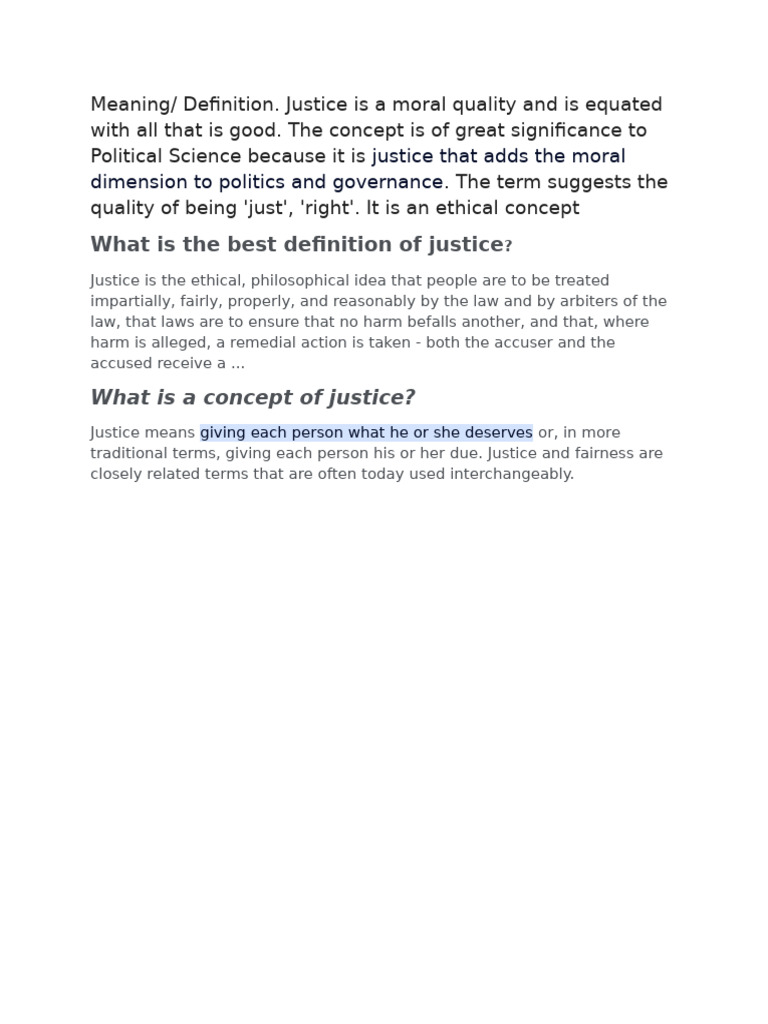 Meaning/ Definition. Justice is a moral quality and is equated with all that is good. The concept is of great significance to Political Science because it is justice that adds the moral dimension to politics and governance. The term suggests the quality of being 'just', 'right'. It is an ethical concept

What is the best definition of justice?

Justice is the ethical, philosophical idea that people are to be treated impartially, fairly, properly, and reasonably by the law and by arbiters of the law, that laws are to ensure that no harm befalls another, and that, where harm is alleged, a remedial action is taken - both the accuser and the accused receive a ...

What is a concept of justice?

Justice means giving each person what he or she deserves or, in more traditional terms, giving each person his or her due. Justice and fairness are closely related terms that are often today used interchangeably.